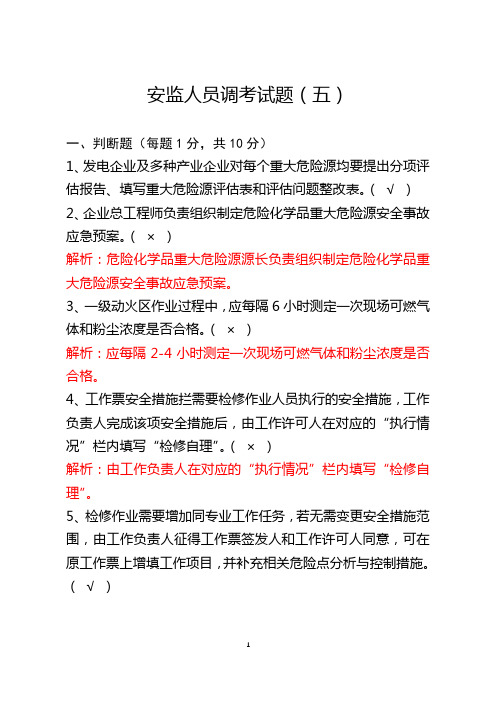 安监人员调考试题（五）

一、判断题（每题 1 分，共 10 分）

1、发电企业及多种产业企业对每个重大危险源均要提出分项评估报告、填写重大危险源评估表和评估问题整改表。（ √ ）

2、企业总工程师负责组织制定危险化学品重大危险源安全事故应急预案。（ × ）

解析：危险化学品重大危险源源长负责组织制定危险化学品重大危险源安全事故应急预案。

3、一级动火区作业过程中，应每隔 6 小时测定一次现场可燃气体和粉尘浓度是否合格。（ × ）

解析：应每隔 2-4 小时测定一次现场可燃气体和粉尘浓度是否合格。

4、工作票安全措施拦需要检修作业人员执行的安全措施，工作负责人完成该项安全措施后，由工作许可人在对应的“执行情况”栏内填写“检修自理”。（ × ）

解析：由工作负责人在对应的“执行情况”栏内填写“检修自理”。

5、检修作业需要增加同专业工作任务，若无需变更安全措施范围，由工作负责人征得工作票签发人和工作许可人同意，可在原工作票上增填工作项目，并补充相关危险点分析与控制措施。（ √ ）

1